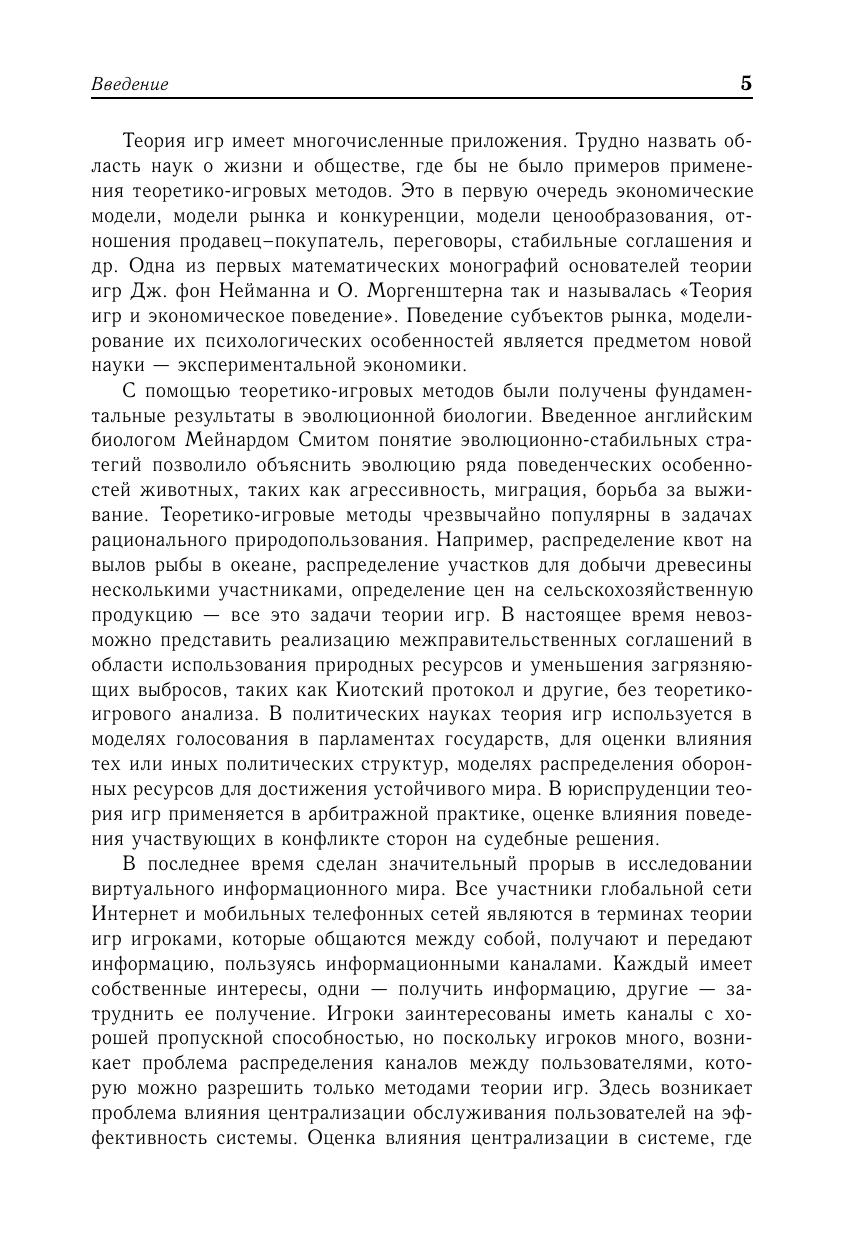 Введение 5

Теория игр имеет многочисленные приложения. Трудно назвать область наук о жизни и обществе, где бы не было примеров применения теоретико-игровых методов. Это в первую очередь экономические модели, модели рынка и конкуренции, модели ценообразования, отношения продавец–покупатель, переговоры, стабильные соглашения и др. Одна из первых математических монографий основателей теории игр Дж. фон Неймана и О. Моргенштерна так и называлась «Теория игр и экономическое поведение». Поведение субъектов рынка, моделирование их психологических особенностей является предметом новой науки — экспериментальной экономики.

С помощью теоретико-игровых методов были получены фундаментальные результаты в эволюционной биологии. Введенное английским биологом Мейнардом Смитом понятие эволюционно-стабильных стратегий позволило объяснить эволюцию ряда поведенческих особенностей животных, таких как агрессивность, миграция, борьба за выживание. Теоретико-игровые методы чрезвычайно популярны в задачах рационального природопользования. Например, распределение квот на вылов рыбы в океане, распределение участков для добычи древесины несколькими участниками, определение цен на сельскохозяйственную продукцию — все это задачи теории игр. В настоящее время невозможно представить реализацию межправительственных соглашений в области использования природных ресурсов и уменьшения загрязняющих выбросов, таких как Киотский протокол и другие, без теоретико-игрового анализа. В политических науках теория игр используется в моделях голосования в парламентах государств, для оценки влияния тех или иных политических структур, моделях распределения оборонных ресурсов для достижения устойчивого мира. В юриспруденции теория игр применяется в арбитражной практике, оценке влияния поведения участвующих в конфликте сторон на судебные решения.

В последнее время сделан значительный прорыв в исследовании виртуального информационного мира. Все участники глобальной сети Интернет и мобильных телефонных сетей являются в терминах теории игр игроками, которые общаются между собой, получают и передают информацию, пользуясь информационными каналами. Каждый имеет собственные интересы, одни — получить информацию, другие — затруднить ее получение. Игроки заинтересованы иметь каналы с хорошей пропускной способностью, но поскольку игроков много, возникает проблема распределения каналов между пользователями, которую можно разрешить только методами теории игр. Здесь возникает проблема влияния централизации обслуживания пользователей на эффективность системы. Оценка влияния централизации в системе, где